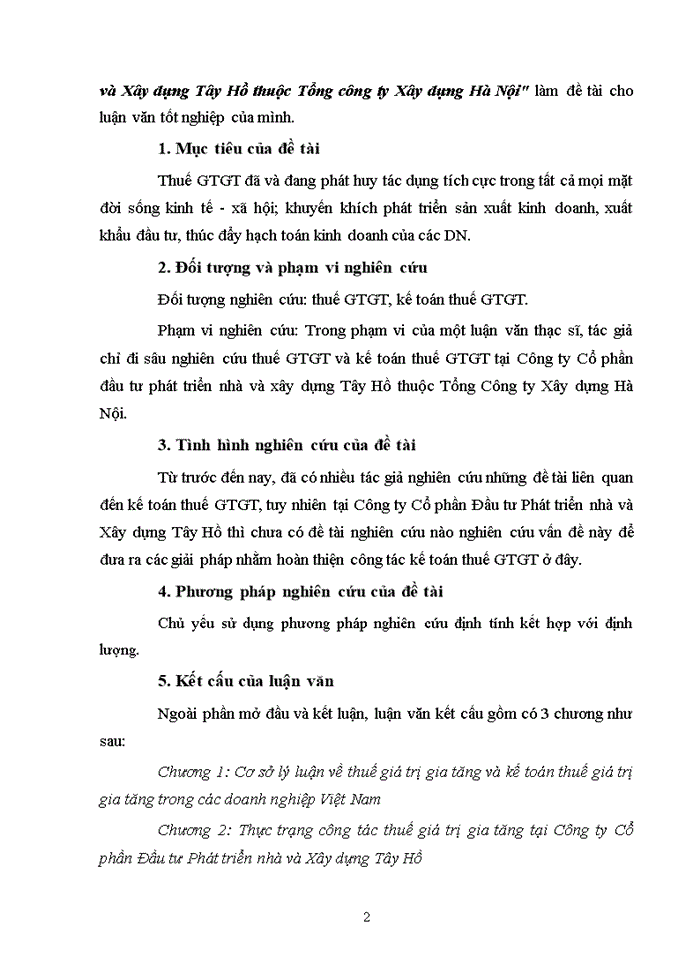 và Xây dựng Tây Hồ thuộc Tổng công ty Xây dựng Hà Nội" làm đề tài cho luận văn tốt nghiệp của mình.

1. Mục tiêu của đề tài

Thuế GTGT đã và đang phát huy tác dụng tích cực trong tất cả mọi mặt đời sống kinh tế - xã hội; khuyến khích phát triển sản xuất kinh doanh, xuất khẩu đầu tư, thúc đẩy hạch toán kinh doanh của các DN.

2. Đối tượng và phạm vi nghiên cứu

Đối tượng nghiên cứu: thuế GTGT, kế toán thuế GTGT.

Phạm vi nghiên cứu: Trong phạm vi của một luận văn thạc sĩ, tác giả chỉ đi sâu nghiên cứu thuế GTGT và kế toán thuế GTGT tại Công ty Cổ phần đầu tư phát triển nhà và xây dựng Tây Hồ thuộc Tổng Công ty Xây dựng Hà Nội.

3. Tình hình nghiên cứu của đề tài

Từ trước đến nay, đã có nhiều tác giả nghiên cứu những đề tài liên quan đến kế toán thuế GTGT, tuy nhiên tại Công ty Cổ phần Đầu tư Phát triển nhà và Xây dựng Tây Hồ thì chưa có đề tài nghiên cứu nào nghiên cứu vấn đề này để đưa ra các giải pháp nhằm hoàn thiện công tác kế toán thuế GTGT ở đây.

4. Phương pháp nghiên cứu của đề tài

Chủ yếu sử dụng phương pháp nghiên cứu định tính kết hợp với định lượng.

5. Kết cấu của luận văn

Ngoài phần mở đầu và kết luận, luận văn kết cấu gồm có 3 chương như sau:

Chương 1: Cơ sở lý luận về thuế giá trị gia tăng và kế toán thuế giá trị gia tăng trong các doanh nghiệp Việt Nam

Chương 2: Thực trạng công tác thuế giá trị gia tăng tại Công ty Cổ phần Đầu tư Phát triển nhà và Xây dựng Tây Hồ

2